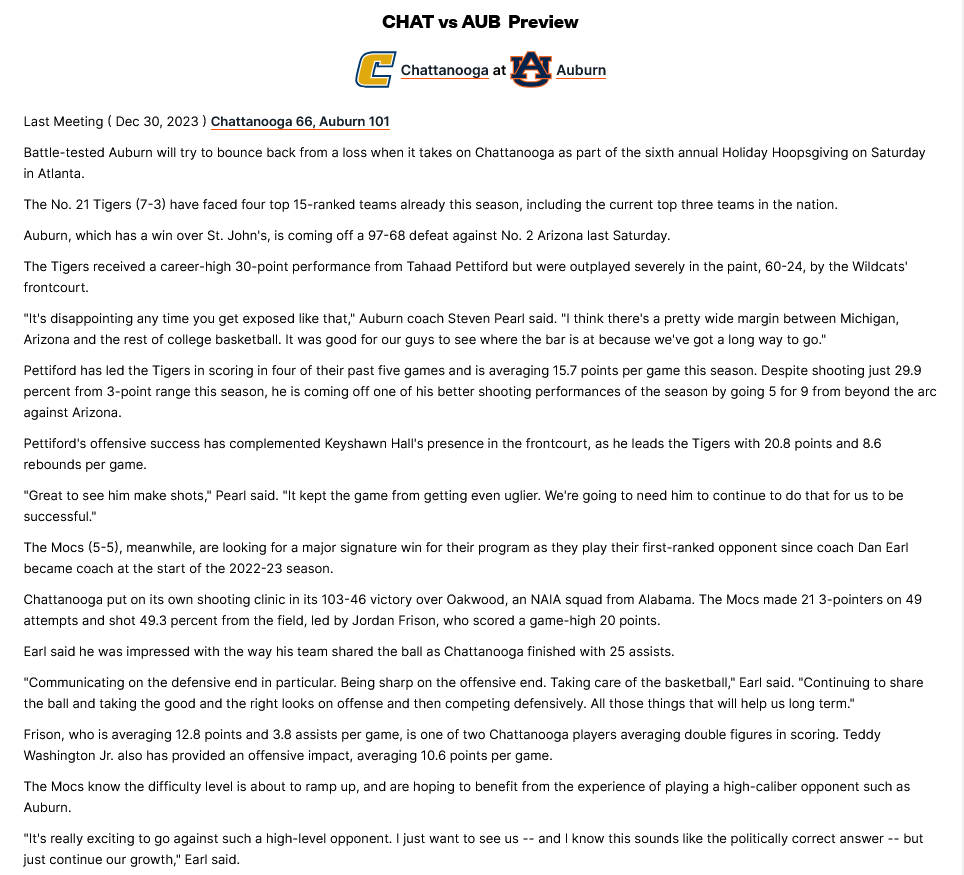 CHAT vs AUB Preview

Chattanooga at Auburn

Last Meeting ( Dec 30, 2023 ) Chattanooga 66, Auburn 101

Battle-tested Auburn will try to bounce back from a loss when it takes on Chattanooga as part of the sixth annual Holiday Hoopsgiving on Saturday in Atlanta.

The No. 21 Tigers (7-3) have faced four top 15-ranked teams already this season, including the current top three teams in the nation.

Auburn, which has a win over St. John's, is coming off a 97-68 defeat against No. 2 Arizona last Saturday.

The Tigers received a career-high 30-point performance from Tahaad Pettiford but were outplayed severely in the paint, 60-24, by the Wildcats' frontcourt.

"It's disappointing any time you get exposed like that," Auburn coach Steven Pearl said. "I think there's a pretty wide margin between Michigan, Arizona and the rest of college basketball. It was good for our guys to see where the bar is at because we've got a long way to go."

Pettiford has led the Tigers in scoring in four of their past five games and is averaging 15.7 points per game this season. Despite shooting just 29.9 percent from 3-point range this season, he is coming off one of his better shooting performances of the season by going 5 for 9 from beyond the arc against Arizona.

Pettiford's offensive success has complemented Keyshawn Hall's presence in the frontcourt, as he leads the Tigers with 20.8 points and 8.6 rebounds per game.

"Great to see him make shots," Pearl said. "It kept the game from getting even uglier. We're going to need him to continue to do that for us to be successful."

The Mocs (5-5), meanwhile, are looking for a major signature win for their program as they play their first-ranked opponent since coach Dan Earl became coach at the start of the 2022-23 season.

Chattanooga put on its own shooting clinic in its 103-46 victory over Oakwood, an NAIA squad from Alabama. The Mocs made 21 3-pointers on 49 attempts and shot 49.3 percent from the field, led by Jordan Frison, who scored a game-high 20 points.

Earl said he was impressed with the way his team shared the ball as Chattanooga finished with 25 assists.

"Communicating on the defensive end in particular. Being sharp on the offensive end. Taking care of the basketball," Earl said. "Continuing to share the ball and taking the good and the right looks on offense and then competing defensively. All those things that will help us long term."

Frison, who is averaging 12.8 points and 3.8 assists per game, is one of two Chattanooga players averaging double figures in scoring. Teddy Washington Jr. also has provided an offensive impact, averaging 10.6 points per game.

The Mocs know the difficulty level is about to ramp up, and are hoping to benefit from the experience of playing a high-caliber opponent such as Auburn.

"It's really exciting to go against such a high-level opponent. I just want to see us -- and I know this sounds like the politically correct answer -- but just continue our growth," Earl said.